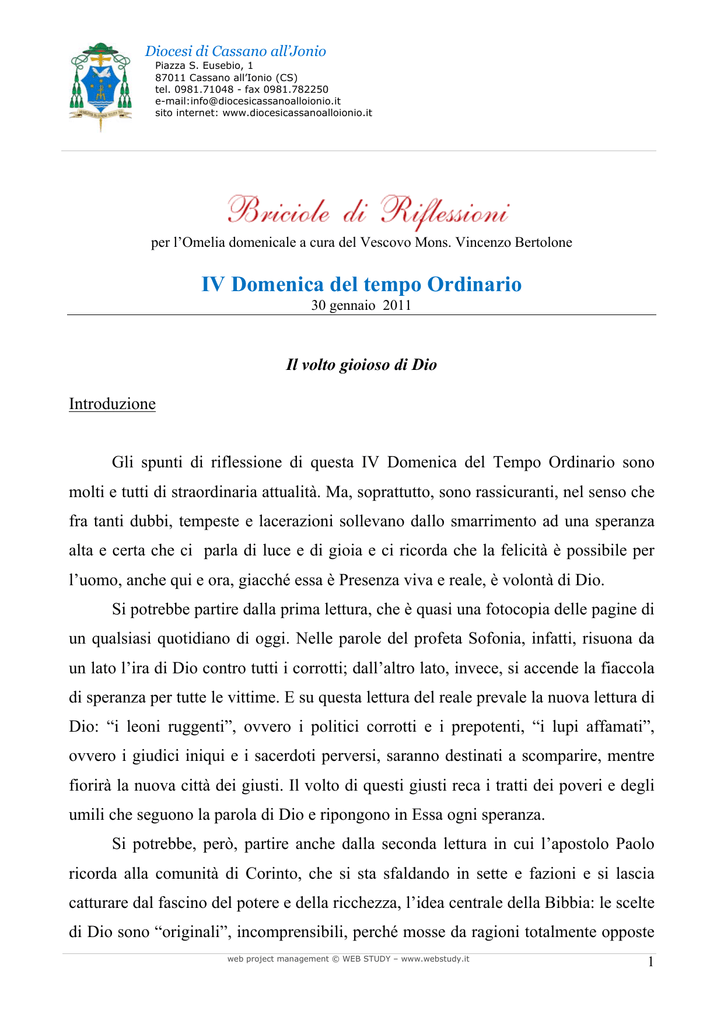 Diocesi di Cassano all'Jonio
Piazza S. Eusebio, 1
87011 Cassano all'Ionio (CS)
tel. 0981.71048 - fax 0981.782250
e-mail:info@diocesicassanoalloionio.it
sito internet: www.diocesicassanoalloionio.it

Briciole di Riflessioni
per l'Omelia domenicale a cura del Vescovo Mons. Vincenzo Bertolone

IV Domenica del tempo Ordinario
30 gennaio 2011

Il volto gioioso di Dio

Introduzione

Gli spunti di riflessione di questa IV Domenica del Tempo Ordinario sono molti e tutti di straordinaria attualità. Ma, soprattutto, sono rassicuranti, nel senso che fra tanti dubbi, tempeste e lacerazioni sollevano dallo smarrimento ad una speranza alta e certa che ci parla di luce e di gioia e ci ricorda che la felicità è possibile per l'uomo, anche qui e ora, giacché essa è Presenza viva e reale, è volontà di Dio.

Si potrebbe partire dalla prima lettura, che è quasi una fotocopia delle pagine di un qualsiasi quotidiano di oggi. Nelle parole del profeta Sofonia, infatti, risuona da un lato l'ira di Dio contro tutti i corrotti; dall'altro lato, invece, si accende la fiaccola di speranza per tutte le vittime. E su questa lettura del reale prevale la nuova lettura di Dio: "i leoni ruggenti", ovvero i politici corrotti e i prepotenti, "i lupi affamati", ovvero i giudici iniqui e i sacerdoti perversi, saranno destinati a scomparire, mentre fiorirà la nuova città dei giusti. Il volto di questi giusti reca i tratti dei poveri e degli umili che seguono la parola di Dio e ripongono in Essa ogni speranza.

Si potrebbe, però, partire anche dalla seconda lettura in cui l'apostolo Paolo ricorda alla comunità di Corinto, che si sta sfaldando in sette e fazioni e si lascia catturare dal fascino del potere e della ricchezza, l'idea centrale della Bibbia: le scelte di Dio sono "originali", incomprensibili, perché mosse da ragioni totalmente opposte

web project management © WEB STUDY – www.webstudy.it
1